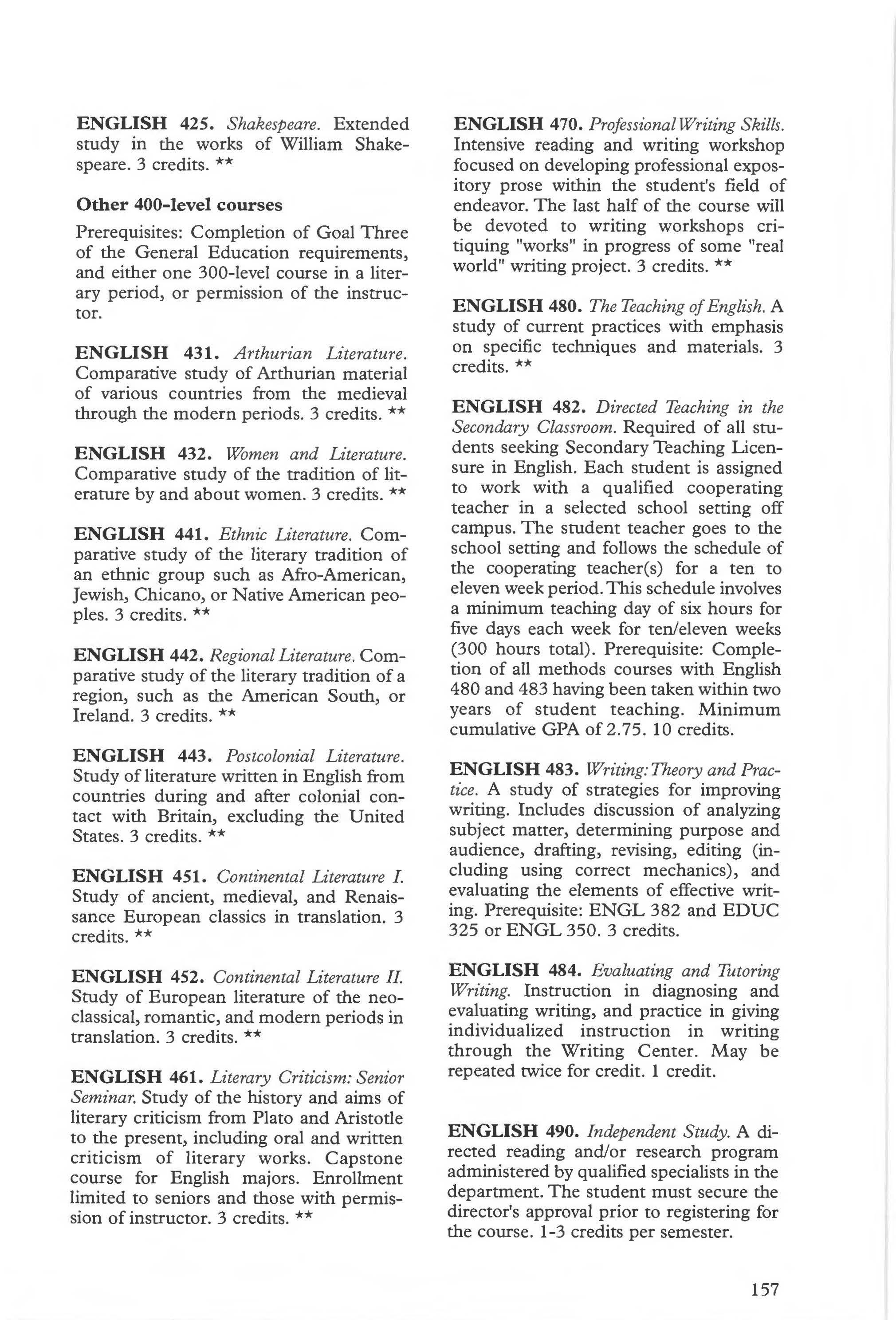 ENGLISH 425. Shakespeare. Extended study in the works of William Shakespeare. 3 credits. **

Other 400-level courses

Prerequisites: Completion of Goal Three of the General Education requirements, and either one 300-level course in a literary period, or permission of the instructor.

ENGLISH 431. Arthurian Literature. Comparative study of Arthurian material of various countries from the medieval through the modern periods. 3 credits. **

ENGLISH 432. Women and Literature. Comparative study of the tradition of literature by and about women. 3 credits. **

ENGLISH 441. Ethnic Literature. Comparative study of the literary tradition of an ethnic group such as Afro-American, Jewish, Chicano, or Native American peoples. 3 credits. **

ENGLISH 442. Regional Literature. Comparative study of the literary tradition of a region, such as the American South, or Ireland. 3 credits. **

ENGLISH 443. Postcolonial Literature. Study of literature written in English from countries during and after colonial contact with Britain, excluding the United States. 3 credits. **

ENGLISH 451. Continental Literature I. Study of ancient, medieval, and Renaissance European classics in translation. 3 credits. **

ENGLISH 452. Continental Literature II. Study of European literature of the neoclassical, romantic, and modern periods in translation. 3 credits. **

ENGLISH 461. Literary Criticism: Senior Seminar. Study of the history and aims of literary criticism from Plato and Aristotle to the present, including oral and written criticism of literary works. Capstone course for English majors. Enrollment limited to seniors and those with permission of instructor. 3 credits. **

ENGLISH 470. Professional Writing Skills. Intensive reading and writing workshop focused on developing professional expository prose within the student's field of endeavor. The last half of the course will be devoted to writing workshops critiquing "works" in progress of some "real world" writing project. 3 credits. **

ENGLISH 480. The Teaching of English. A study of current practices with emphasis on specific techniques and materials. 3 credits. **

ENGLISH 482. Directed Teaching in the Secondary Classroom. Required of all students seeking Secondary Teaching Licensure in English. Each student is assigned to work with a qualified cooperating teacher in a selected school setting off campus. The student teacher goes to the school setting and follows the schedule of the cooperating teacher(s) for a ten to eleven week period. This schedule involves a minimum teaching day of six hours for five days each week for ten/eleven weeks (300 hours total). Prerequisite: Completion of all methods courses with English 480 and 483 having been taken within two years of student teaching. Minimum cumulative GPA of 2.75. 10 credits.

ENGLISH 483. Writing: Theory and Practice. A study of strategies for improving writing. Includes discussion of analyzing subject matter, determining purpose and audience, drafting, revising, editing (including using correct mechanics), and evaluating the elements of effective writing. Prerequisite: ENGL 382 and EDUC 325 or ENGL 350. 3 credits.

ENGLISH 484. Evaluating and Tutoring Writing. Instruction in diagnosing and evaluating writing, and practice in giving individualized instruction in writing through the Writing Center. May be repeated twice for credit. 1 credit.

ENGLISH 490. Independent Study. A directed reading and/or research program administered by qualified specialists in the department. The student must secure the director's approval prior to registering for the course. 1-3 credits per semester.

157